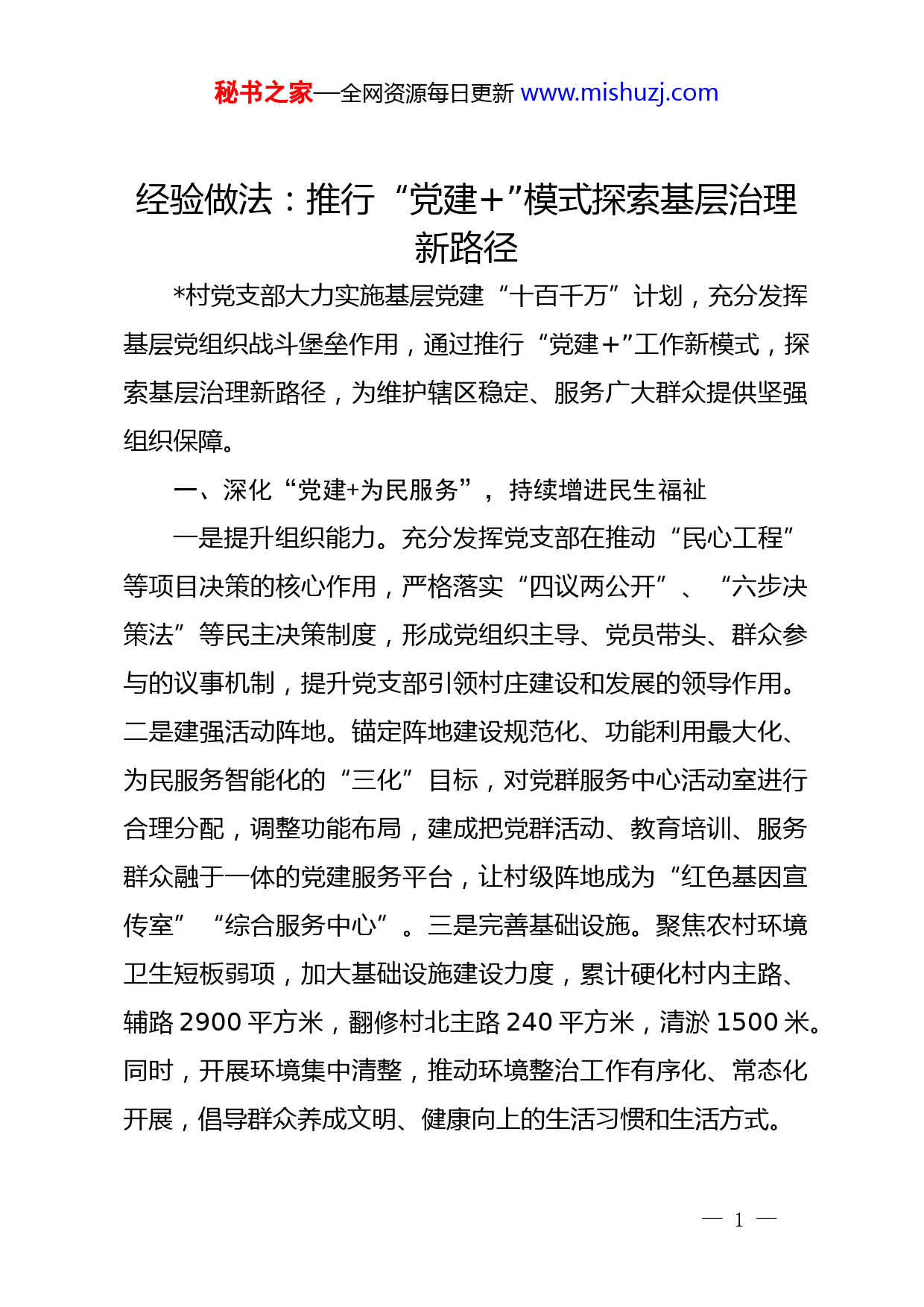 秘书之家—全网资源每日更新 www.mishuzj.com

经验做法：推行“党建＋”模式探索基层治理新路径

*村党支部大力实施基层党建“十百千万”计划，充分发挥基层党组织战斗堡垒作用，通过推行“党建＋”工作新模式，探索基层治理新路径，为维护辖区稳定、服务广大群众提供坚强组织保障。

一、深化“党建+为民服务”，持续增进民生福祉

一是提升组织能力。充分发挥党支部在推动“民心工程”等项目决策的核心作用，严格落实“四议两公开”、“六步决策法”等民主决策制度，形成党组织主导、党员带头、群众参与的议事机制，提升党支部引领村庄建设和发展的领导作用。二是建强活动阵地。锚定阵地建设规范化、功能利用最大化、为民服务智能化的“三化”目标，对党群服务中心活动室进行合理分配，调整功能布局，建成把党群活动、教育培训、服务群众融于一体的党建服务平台，让村级阵地成为“红色基因宣传室”“综合服务中心”。三是完善基础设施。聚焦农村环境卫生短板弱项，加大基础设施建设力度，累计硬化村内主路、辅路 2900 平方米，翻修村北主路 240 平方米，清淤 1500 米。同时，开展环境集中清整，推动环境整治工作有序化、常态化开展，倡导群众养成文明、健康向上的生活习惯和生活方式。

— 1 —